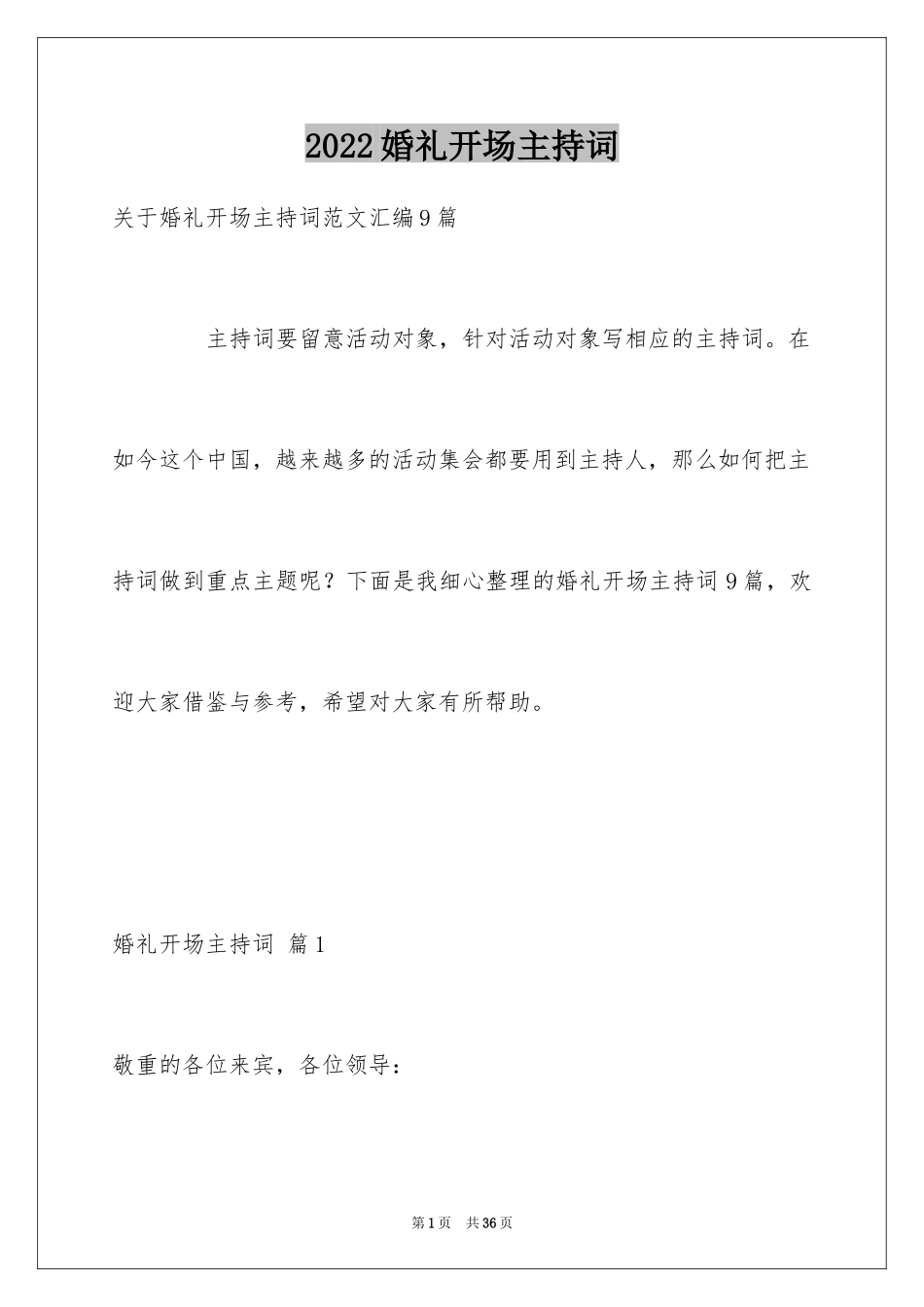 2022婚礼开场主持词

关于婚礼开场主持词范文汇编9篇

主持词要留意活动对象，针对活动对象写相应的主持词。在如今这个中国，越来越多的活动集会都要用到主持人，那么如何把主持词做到重点主题呢？下面是我细心整理的婚礼开场主持词9篇，欢迎大家借鉴与参考，希望对大家有所帮助。

婚礼开场主持词 篇1

敬重的各位来宾，各位领导：

第1页 共36页